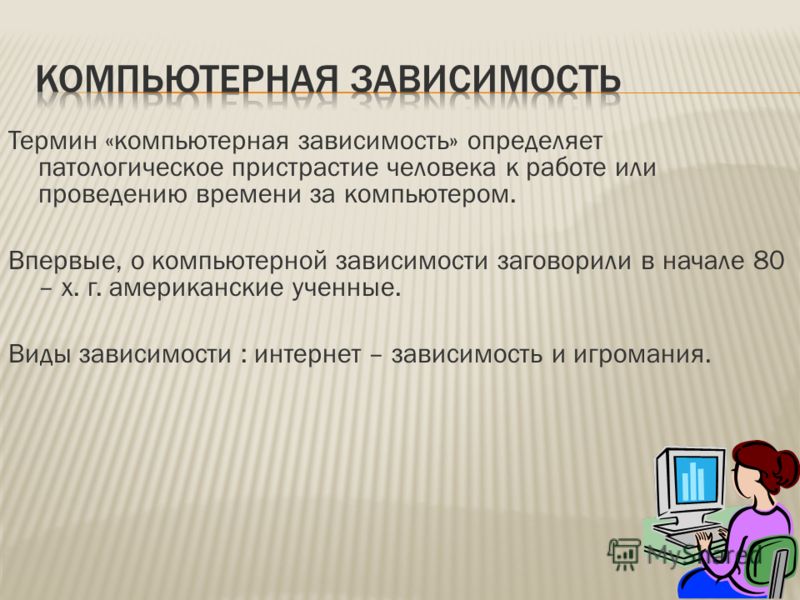 КОМПЬЮТЕРНАЯ ЗАВИСИМОСТЬ

Термин «компьютерная зависимость» определяет патологическое пристрастие человека к работе или проведению времени за компьютером.

Впервые, о компьютерной зависимости заговорили в начале 80 – х. г. американские ученные.

Виды зависимости : интернет – зависимость и игромания.

MyShared